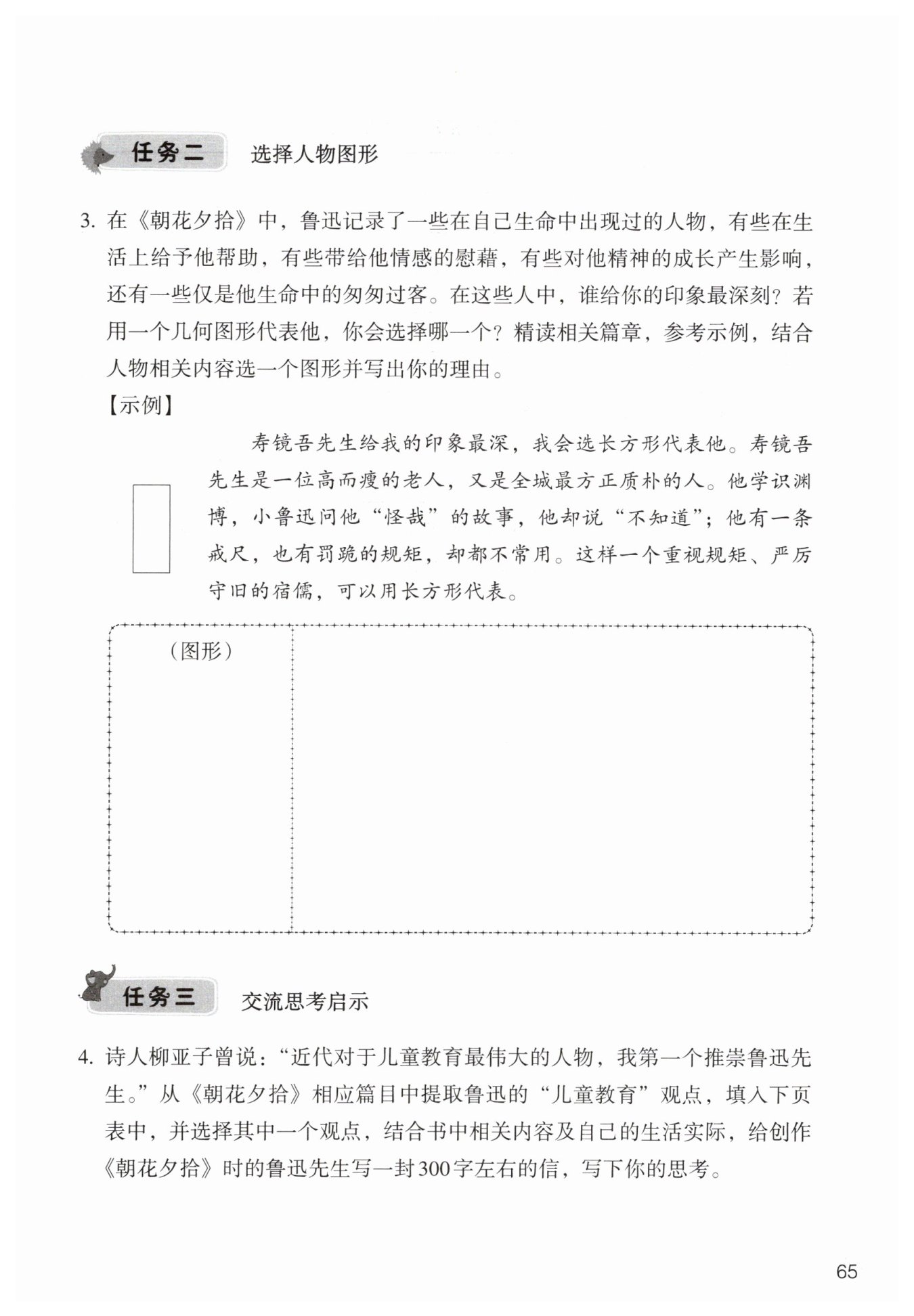 任务二 选择人物图形

3. 在《朝花夕拾》中，鲁迅记录了一些在自己生命中出现过的人物，有些在生活上给予他帮助，有些带给他情感的慰藉，有些对他精神的成长产生影响，还有一些仅是他生命中的匆匆过客。在这些人中，谁给你的印象最深刻？若用一个几何图形代表他，你会选择哪一个？精读相关篇章，参考示例，结合人物相关内容选一个图形并写出你的理由。

【示例】

寿镜吾先生给我的印象最深，我会选长方形代表他。寿镜吾先生是一位高而瘦的老人，又是全城最方正质朴的人。他学识渊博，小鲁迅问他“怪哉”的故事，他却说“不知道”；他有一条戒尺，也有罚跪的规矩，却都不常用。这样一个重视规矩、严厉守旧的宿儒，可以用长方形代表。

（图形）

任务三 交流思考启示

4. 诗人柳亚子曾说：“近代对于儿童教育最伟大的人物，我第一个推崇鲁迅先生。”从《朝花夕拾》相应篇目中提取鲁迅的“儿童教育”观点，填入下页表中，并选择其中一个观点，结合书中相关内容及自己的生活实际，给创作《朝花夕拾》时的鲁迅先生写一封300字左右的信，写下你的思考。

65